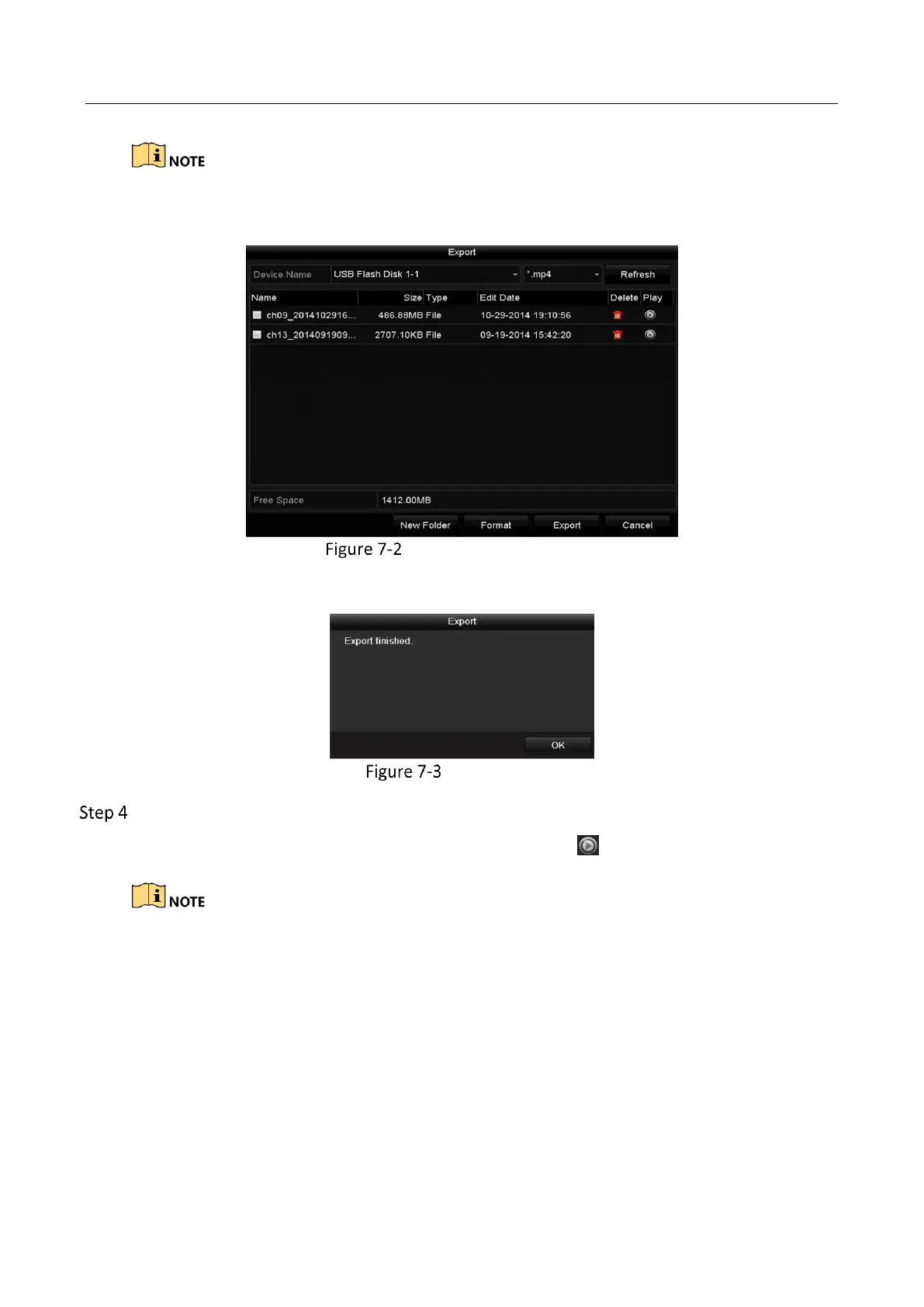 NOTE

Export
Device Name USB Flash Disk 1-1 *.mp4 Refresh

| Name | Size | Type | Edit Date | Delete | Play |
|---|---|---|---|---|---|
| ch09_2014102916... | 486.88MB | File | 10-29-2014 19:10:56 | | |
| ch13_2014091909... | 2707.10KB | File | 09-19-2014 15:42:20 | | |

Free Space 1412.00MB
New Folder Format Export Cancel

Figure 7-2

Export
Export finished.
OK

Figure 7-3

Step 4

NOTE